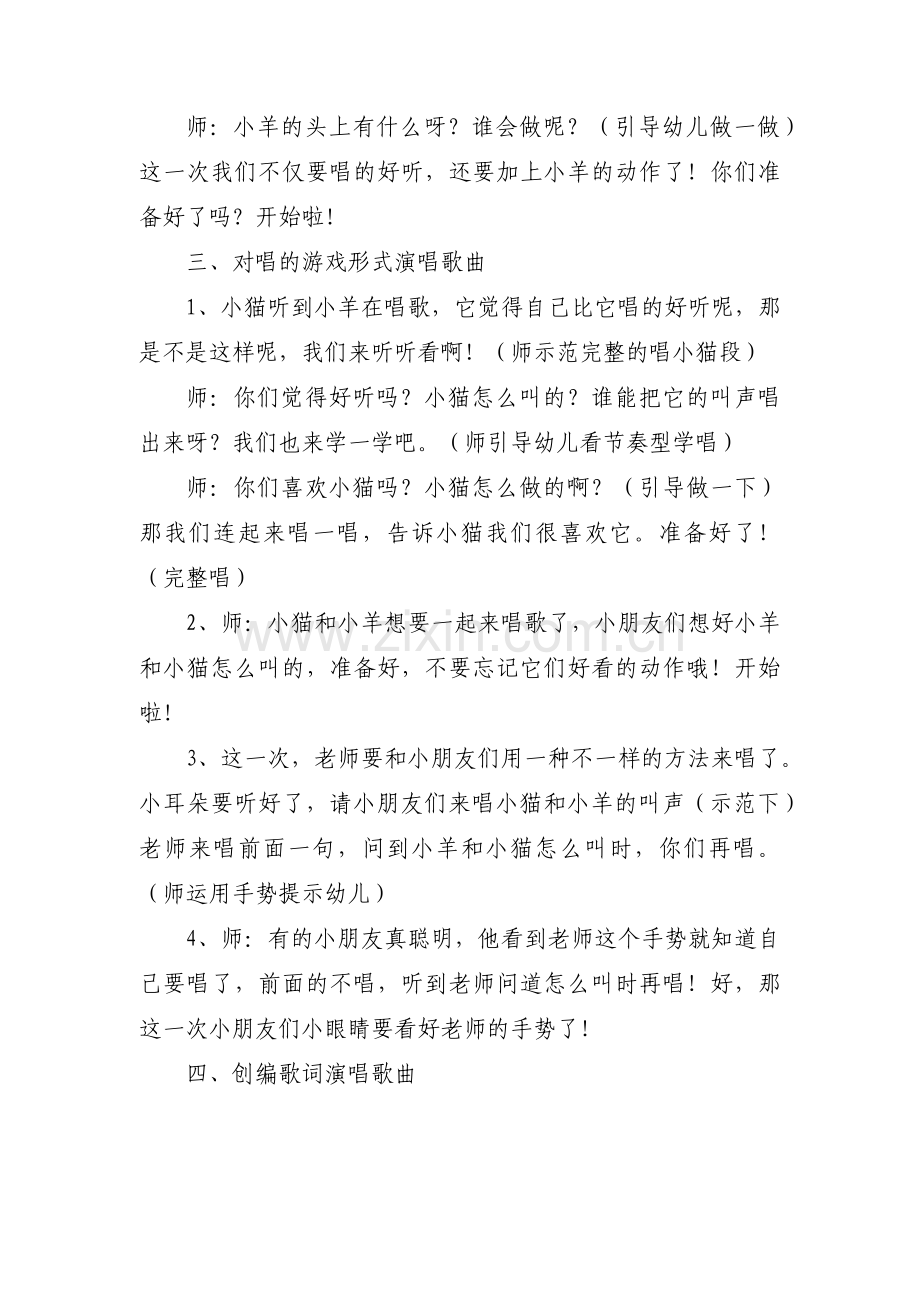 师：小羊的头上有什么呀？谁会做呢？（引导幼儿做一做）这一次我们不仅要唱的好听，还要加上小羊的动作了！你们准备好了吗？开始啦！

三、对唱的游戏形式演唱歌曲

1、小猫听到小羊在唱歌，它觉得自己比它唱的好听呢，那是不是这样呢，我们来听听看啊！（师示范完整的唱小猫段）

师：你们觉得好听吗？小猫怎么叫的？谁能把它的叫声唱出来呀？我们也来学一学吧。（师引导幼儿看节奏型学唱）

师：你们喜欢小猫吗？小猫怎么做的啊？（引导做一下）那我们连起来唱一唱，告诉小猫我们很喜欢它。准备好了！（完整唱）

2、师：小猫和小羊想要一起来唱歌了，小朋友们想好小羊和小猫怎么叫的，准备好，不要忘记它们好看的动作哦！开始啦！

3、这一次，老师要和小朋友们用一种不一样的方法来唱了。小耳朵要听好了，请小朋友们来唱小猫和小羊的叫声（示范下）老师来唱前面一句，问到小羊和小猫怎么叫时，你们再唱。（师运用手势提示幼儿）

4、师：有的小朋友真聪明，他看到老师这个手势就知道自己要唱了，前面的不唱，听到老师问道怎么叫时再唱！好，那这一次小朋友们小眼睛要看好老师的手势了！

四、创编歌词演唱歌曲

www.zixin.com.cn